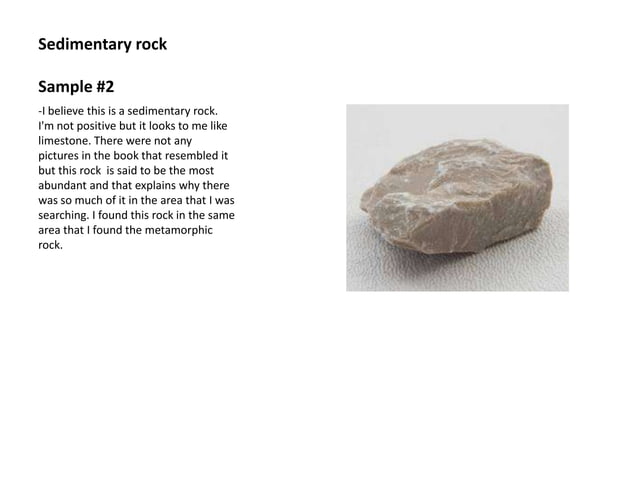 Sedimentary rock

Sample #2

-I believe this is a sedimentary rock. I'm not positive but it looks to me like limestone. There were not any pictures in the book that resembled it but this rock is said to be the most abundant and that explains why there was so much of it in the area that I was searching. I found this rock in the same area that I found the metamorphic rock.